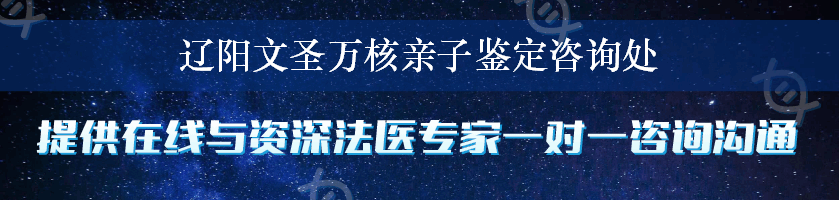 辽阳文圣万核亲子鉴定咨询处

提供在线与资深法医专家一对一咨询沟通